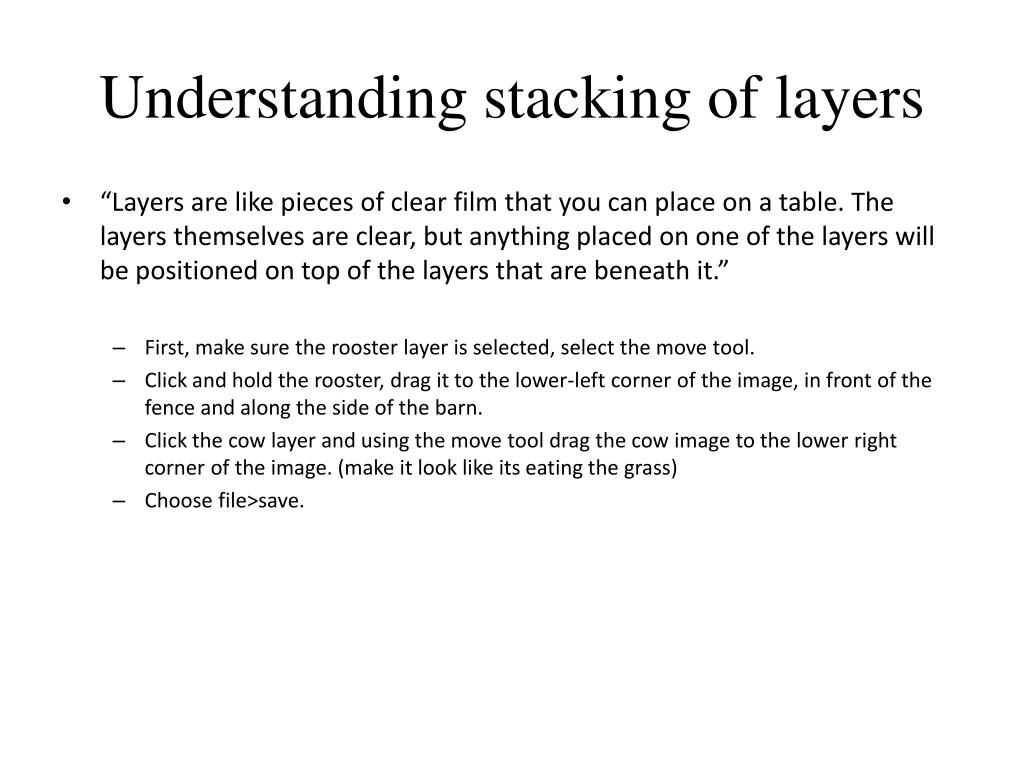 Understanding stacking of layers

• “Layers are like pieces of clear film that you can place on a table. The layers themselves are clear, but anything placed on one of the layers will be positioned on top of the layers that are beneath it.”

– First, make sure the rooster layer is selected, select the move tool.
– Click and hold the rooster, drag it to the lower-left corner of the image, in front of the fence and along the side of the barn.
– Click the cow layer and using the move tool drag the cow image to the lower right corner of the image. (make it look like its eating the grass)
– Choose file>save.